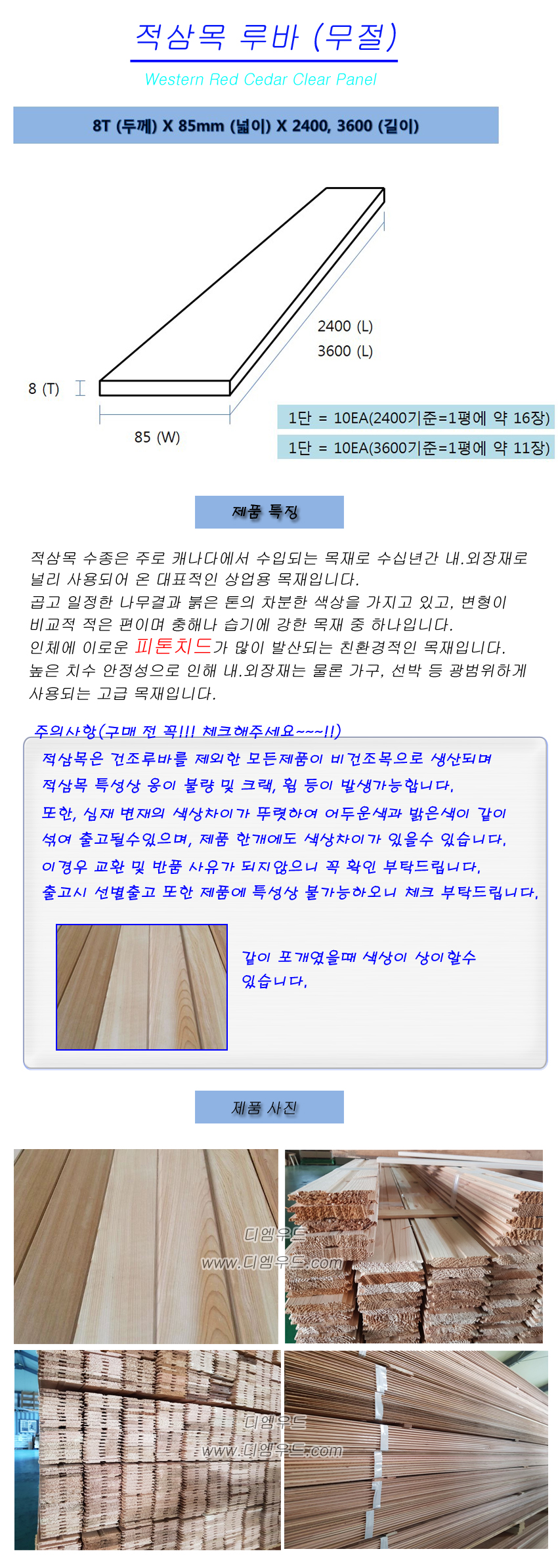 적삼목 루바 (무절)

Western Red Cedar Clear Panel

8T (두께) X 85mm (넓이) X 2400, 3600 (길이)

2400 (L)
3600 (L)

8 (T)

85 (W)

1단 = 10EA(2400기준=1평에 약 16장)

1단 = 10EA(3600기준=1평에 약 11장)

제품 특징

적삼목 수종은 주로 캐나다에서 수입되는 목재로 수십년간 내.외장재로 널리 사용되어 온 대표적인 상업용 목재입니다.
곱고 일정한 나무결과 붉은 톤의 차분한 색상을 가지고 있고, 변형이 비교적 적은 편이며 충해나 습기에 강한 목재 중 하나입니다.
인체에 이로운 피톤치드가 많이 발산되는 친환경적인 목재입니다.
높은 치수 안정성으로 인해 내.외장재는 물론 가구, 선박 등 광범위하게 사용되는 고급 목재입니다.

주의사항(구매 전 꼭!!! 체크해주세요~~~!!)

적삼목은 건조루바를 제외한 모든제품이 비건조목으로 생산되며
적삼목 특성상 옹이 불량 및 크랙, 휨 등이 발생가능합니다.
또한, 심재 변재의 색상차이가 뚜렷하여 어두운색과 밝은색이 같이 섞여 출고될수있으며, 제품 한개에도 색상차이가 있을수 있습니다.
이경우 교환 및 반품 사유가 되지않으니 꼭 확인 부탁드립니다.
출고시 선별출고 또한 제품에 특성상 불가능하오니 체크 부탁드립니다.

같이 포개였을때 색상이 상이할수 있습니다.

제품 사진

디엠우드
www.디엠우드.com

디엠우드
www.디엠우드.com